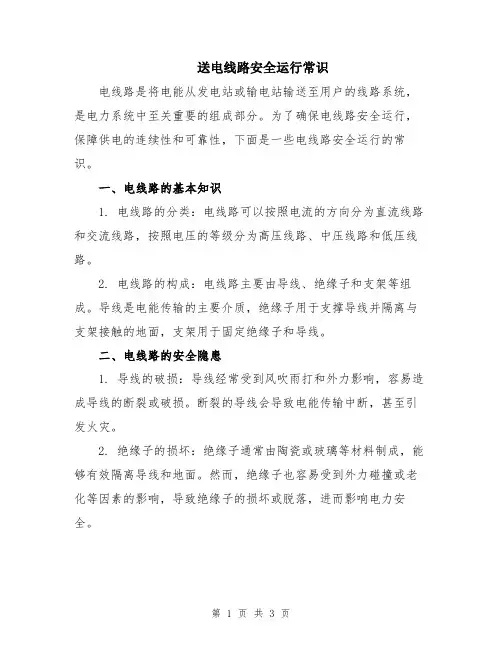 送电线路安全运行常识

电线路是将电能从发电站或输电站输送至用户的线路系统，是电力系统中至关重要的组成部分。为了确保电线路安全运行，保障供电的连续性和可靠性，下面是一些电线路安全运行的常识。

一、电线路的基本知识

1. 电线路的分类：电线路可以按照电流的方向分为直流线路和交流线路，按照电压的等级分为高压线路、中压线路和低压线路。

2. 电线路的构成：电线路主要由导线、绝缘子和支架等组成。导线是电能传输的主要介质，绝缘子用于支撑导线并隔离与支架接触的地面，支架用于固定绝缘子和导线。

二、电线路的安全隐患

1. 导线的破损：导线经常受到风吹雨打和外力影响，容易造成导线的断裂或破损。断裂的导线会导致电能传输中断，甚至引发火灾。

2. 绝缘子的损坏：绝缘子通常由陶瓷或玻璃等材料制成，能够有效隔离导线和地面。然而，绝缘子也容易受到外力碰撞或老化等因素的影响，导致绝缘子的损坏或脱落，进而影响电力安全。

第 1 页 共 3 页